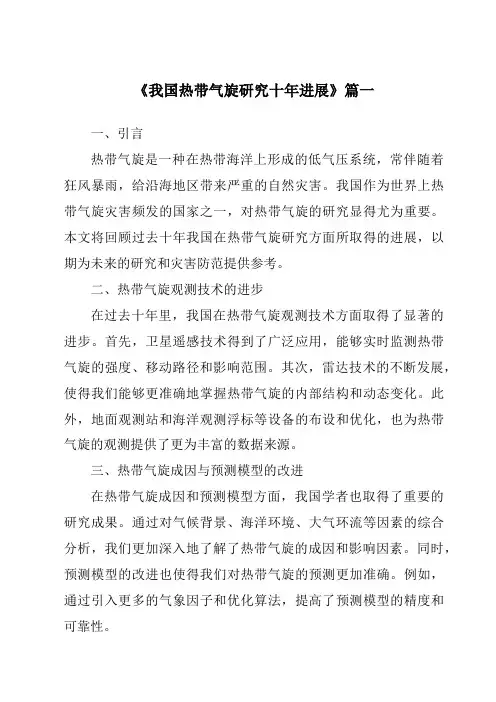 《我国热带气旋研究十年进展》篇一

一、引言

热带气旋是一种在热带海洋上形成的低气压系统，常伴随着狂风暴雨，给沿海地区带来严重的自然灾害。我国作为世界上热带气旋灾害频发的国家之一，对热带气旋的研究显得尤为重要。本文将回顾过去十年我国在热带气旋研究方面所取得的进展，以期为未来的研究和灾害防范提供参考。

二、热带气旋观测技术的进步

在过去十年里，我国在热带气旋观测技术方面取得了显著的进步。首先，卫星遥感技术得到了广泛应用，能够实时监测热带气旋的强度、移动路径和影响范围。其次，雷达技术的不断发展，使得我们能够更准确地掌握热带气旋的内部结构和动态变化。此外，地面观测站和海洋观测浮标等设备的布设和优化，也为热带气旋的观测提供了更为丰富的数据来源。

三、热带气旋成因与预测模型的改进

在热带气旋成因和预测模型方面，我国学者也取得了重要的研究成果。通过对气候背景、海洋环境、大气环流等因素的综合分析，我们更加深入地了解了热带气旋的成因和影响因素。同时，预测模型的改进也使得我们对热带气旋的预测更加准确。例如，通过引入更多的气象因子和优化算法，提高了预测模型的精度和可靠性。